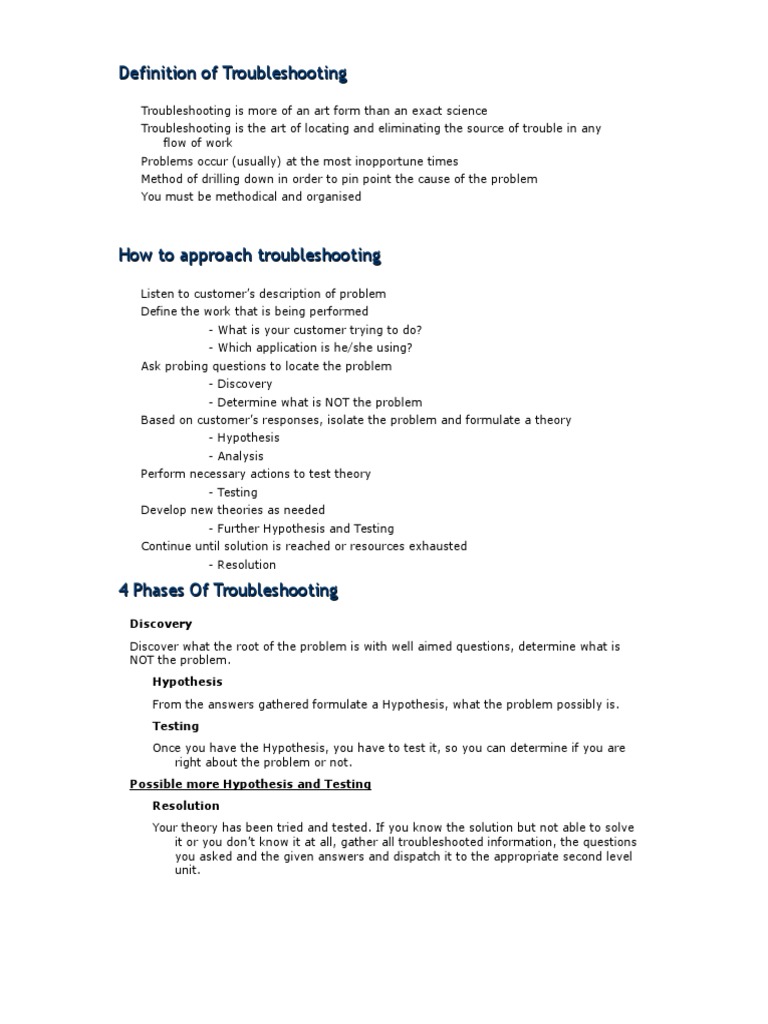 Definition of Troubleshooting

Troubleshooting is more of an art form than an exact science
Troubleshooting is the art of locating and eliminating the source of trouble in any flow of work
Problems occur (usually) at the most inopportune times
Method of drilling down in order to pin point the cause of the problem
You must be methodical and organised

How to approach troubleshooting

Listen to customer's description of problem
Define the work that is being performed
- What is your customer trying to do?
- Which application is he/she using?
Ask probing questions to locate the problem
- Discovery
- Determine what is NOT the problem
Based on customer's responses, isolate the problem and formulate a theory
- Hypothesis
- Analysis
Perform necessary actions to test theory
- Testing
Develop new theories as needed
- Further Hypothesis and Testing
Continue until solution is reached or resources exhausted
- Resolution

4 Phases Of Troubleshooting

Discovery

Discover what the root of the problem is with well aimed questions, determine what is NOT the problem.

Hypothesis

From the answers gathered formulate a Hypothesis, what the problem possibly is.

Testing

Once you have the Hypothesis, you have to test it, so you can determine if you are right about the problem or not.

Possible more Hypothesis and Testing

Resolution

Your theory has been tried and tested. If you know the solution but not able to solve it or you don't know it at all, gather all troubleshooted information, the questions you asked and the given answers and dispatch it to the appropriate second level unit.